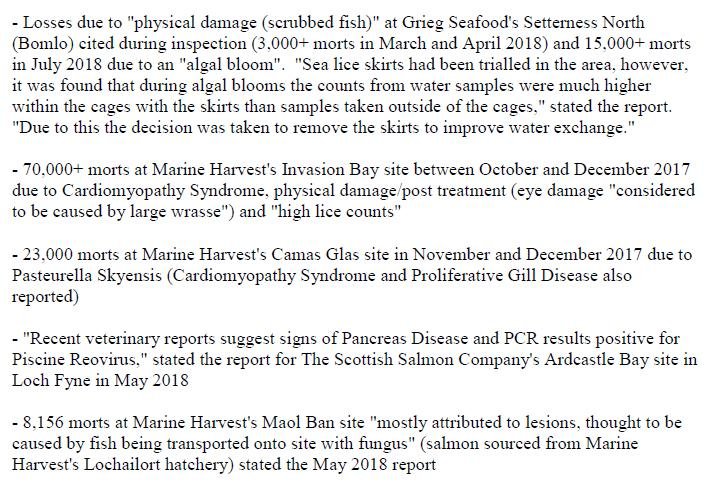 - Losses due to "physical damage (scrubbed fish)" at Grieg Seafood's Setterness North (Bomlo) cited during inspection (3,000+ morts in March and April 2018) and 15,000+ morts in July 2018 due to an "algal bloom". "Sea lice skirts had been trialled in the area, however, it was found that during algal blooms the counts from water samples were much higher within the cages with the skirts than samples taken outside of the cages," stated the report. "Due to this the decision was taken to remove the skirts to improve water exchange."

- 70,000+ morts at Marine Harvest's Invasion Bay site between October and December 2017 due to Cardiomyopathy Syndrome, physical damage/post treatment (eye damage "considered to be caused by large wrasse") and "high lice counts"

- 23,000 morts at Marine Harvest's Camas Glas site in November and December 2017 due to Pasteurella Skyensis (Cardiomyopathy Syndrome and Proliferative Gill Disease also reported)

- "Recent veterinary reports suggest signs of Pancreas Disease and PCR results positive for Piscine Reovirus," stated the report for The Scottish Salmon Company's Ardcastle Bay site in Loch Fyne in May 2018

- 8,156 morts at Marine Harvest's Maol Ban site "mostly attributed to lesions, thought to be caused by fish being transported onto site with fungus" (salmon sourced from Marine Harvest's Lochailort hatchery) stated the May 2018 report